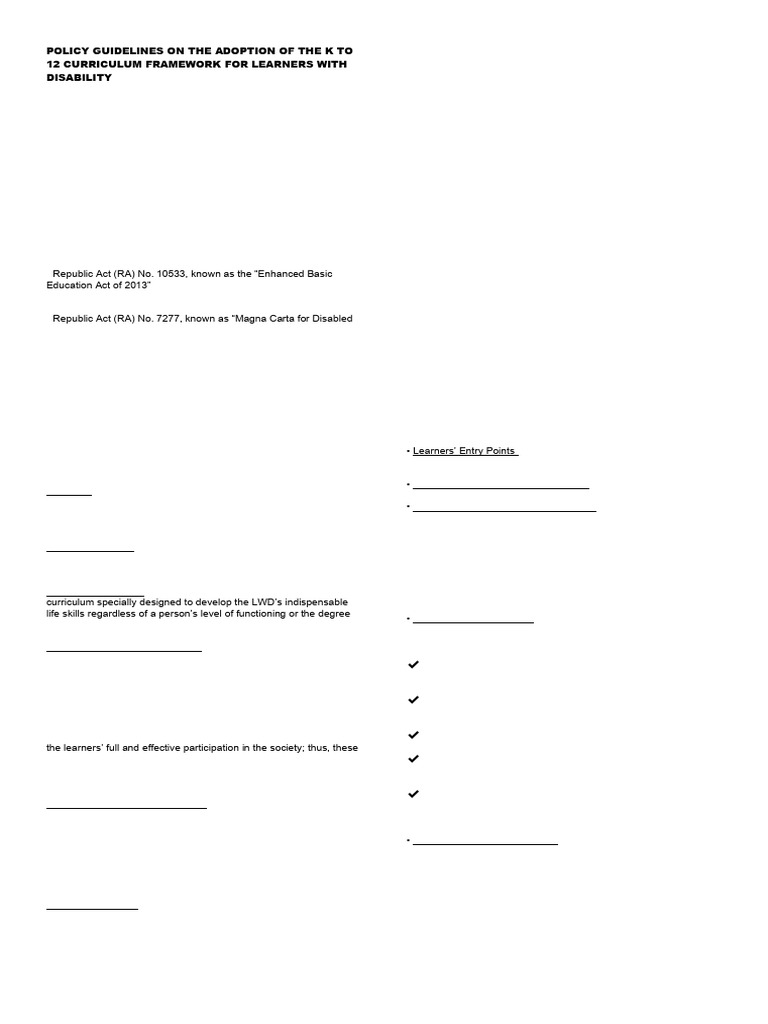 POLICY GUIDELINES ON THE ADOPTION OF THE K TO 12 CURRICULUM FRAMEWORK FOR LEARNERS WITH DISABILITY

Republic Act (RA) No. 10533, known as the "Enhanced Basic Education Act of 2013"

Republic Act (RA) No. 7277, known as "Magna Carta for Disabled

curriculum specially designed to develop the LWD's indispensable life skills regardless of a person's level of functioning or the degree

the learners' full and effective participation in the society; thus, these

• Learners' Entry Points

•

•

•

✔

✔

✔

✔

✔

•